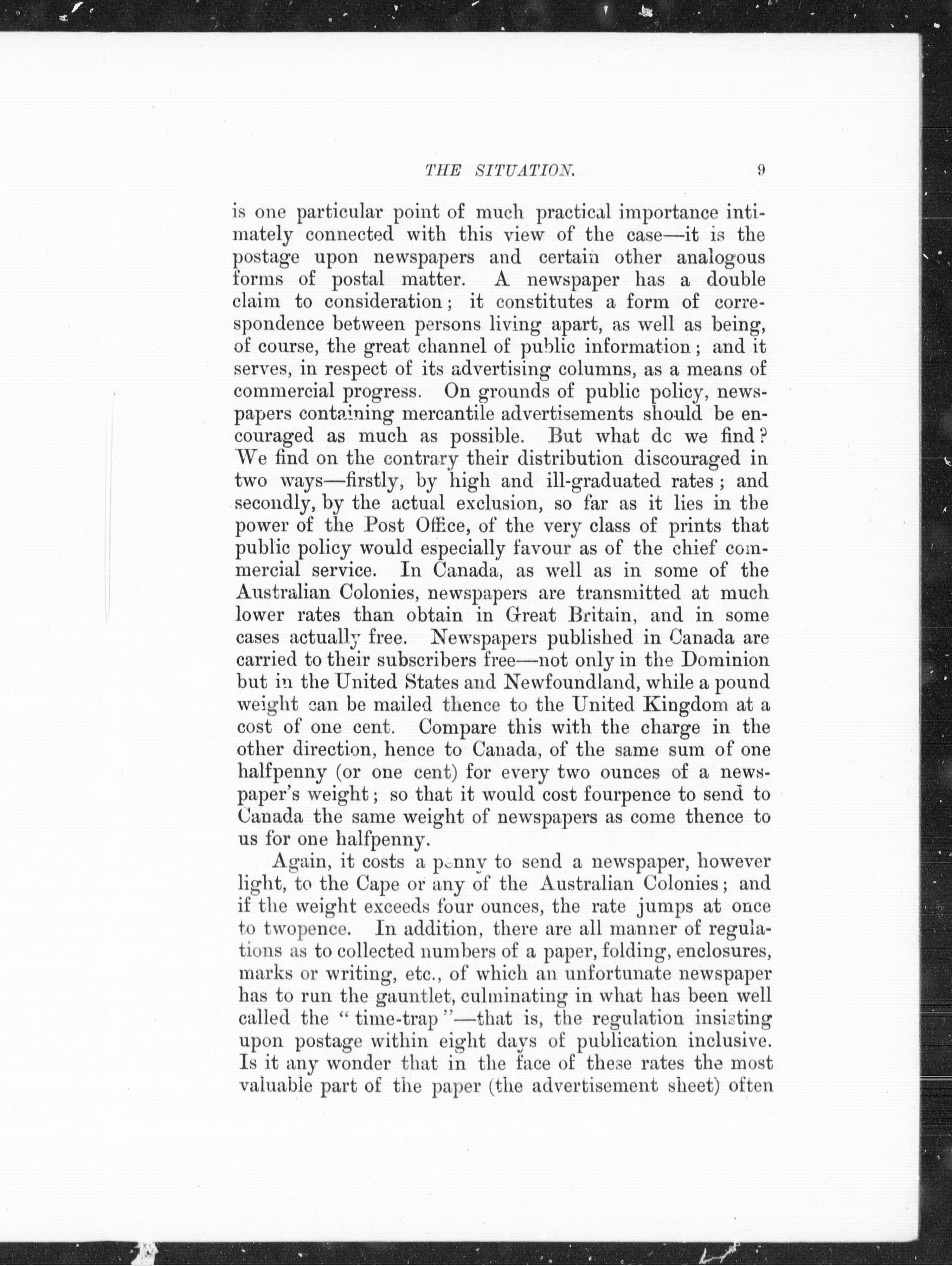 THE SITUATION. 9

is one particular point of much practical importance intimately connected with this view of the case—it is the postage upon newspapers and certain other analogous forms of postal matter. A newspaper has a double claim to consideration; it constitutes a form of correspondence between persons living apart, as well as being, of course, the great channel of public information; and it serves, in respect of its advertising columns, as a means of commercial progress. On grounds of public policy, newspapers containing mercantile advertisements should be encouraged as much as possible. But what dc we find? We find on the contrary their distribution discouraged in two ways—firstly, by high and ill-graduated rates; and secondly, by the actual exclusion, so far as it lies in the power of the Post Office, of the very class of prints that public policy would especially favour as of the chief commercial service. In Canada, as well as in some of the Australian Colonies, newspapers are transmitted at much lower rates than obtain in Great Britain, and in some cases actually free. Newspapers published in Canada are carried to their subscribers free—not only in the Dominion but in the United States and Newfoundland, while a pound weight can be mailed thence to the United Kingdom at a cost of one cent. Compare this with the charge in the other direction, hence to Canada, of the same sum of one halfpenny (or one cent) for every two ounces of a newspaper's weight; so that it would cost fourpence to send to Canada the same weight of newspapers as come thence to us for one halfpenny.

Again, it costs a penny to send a newspaper, however light, to the Cape or any of the Australian Colonies; and if the weight exceeds four ounces, the rate jumps at once to twopence. In addition, there are all manner of regulations as to collected numbers of a paper, folding, enclosures, marks or writing, etc., of which an unfortunate newspaper has to run the gauntlet, culminating in what has been well called the "time-trap"—that is, the regulation insisting upon postage within eight days of publication inclusive. Is it any wonder that in the face of these rates the most valuable part of the paper (the advertisement sheet) often